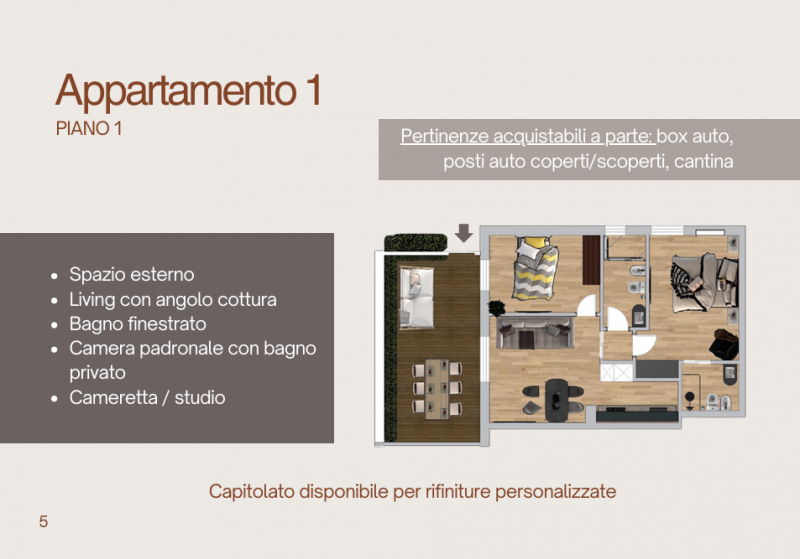 Appartamento 1
PIANO 1

Pertinenze acquistabili a parte: box auto, posti auto coperti/scoperti, cantina

• Spazio esterno
• Living con angolo cottura
• Bagno finestrato
• Camera padronale con bagno privato
• Cameretta / studio

Capitolato disponibile per rifiniture personalizzate

5